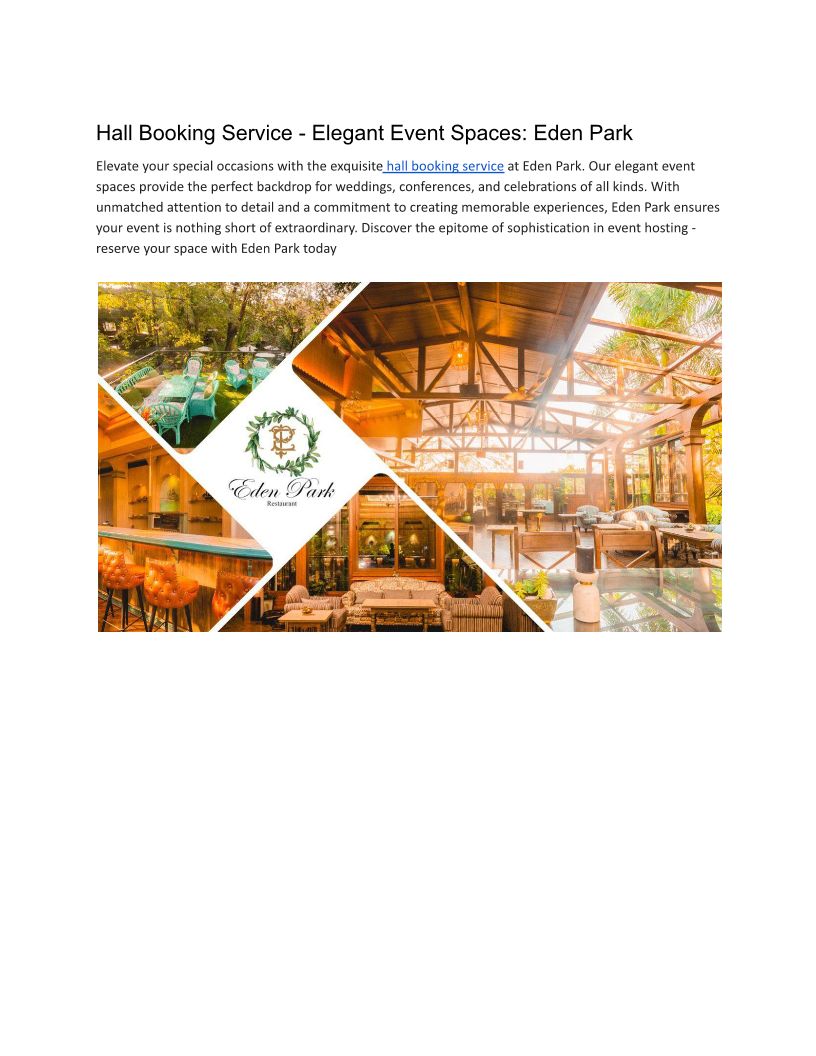 Hall Booking Service - Elegant Event Spaces: Eden Park

Elevate your special occasions with the exquisite hall booking service at Eden Park. Our elegant event spaces provide the perfect backdrop for weddings, conferences, and celebrations of all kinds. With unmatched attention to detail and a commitment to creating memorable experiences, Eden Park ensures your event is nothing short of extraordinary. Discover the epitome of sophistication in event hosting - reserve your space with Eden Park today

Eden Park
Restaurant